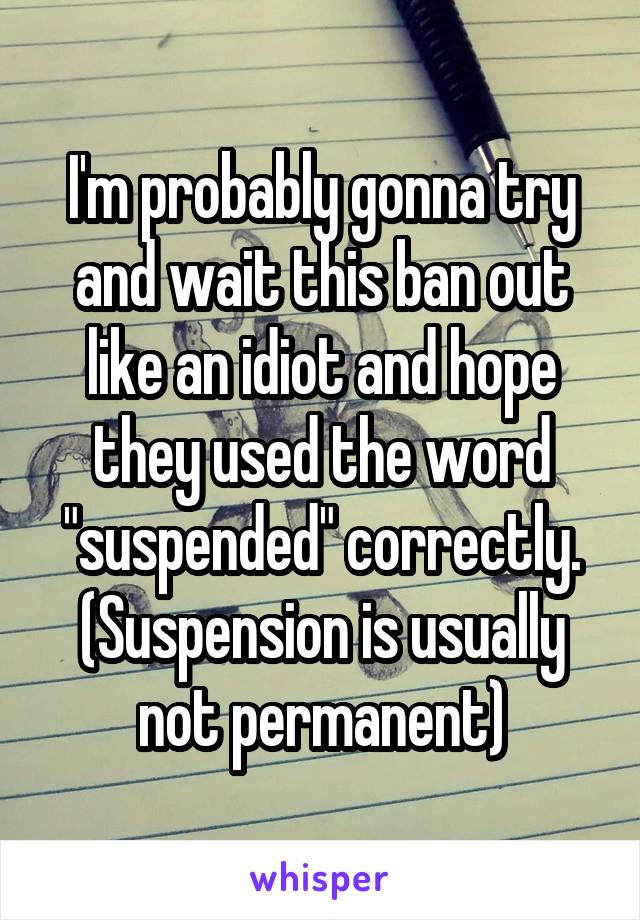 I'm probably gonna try and wait this ban out like an idiot and hope they used the word "suspended" correctly. (Suspension is usually not permanent)

whisper